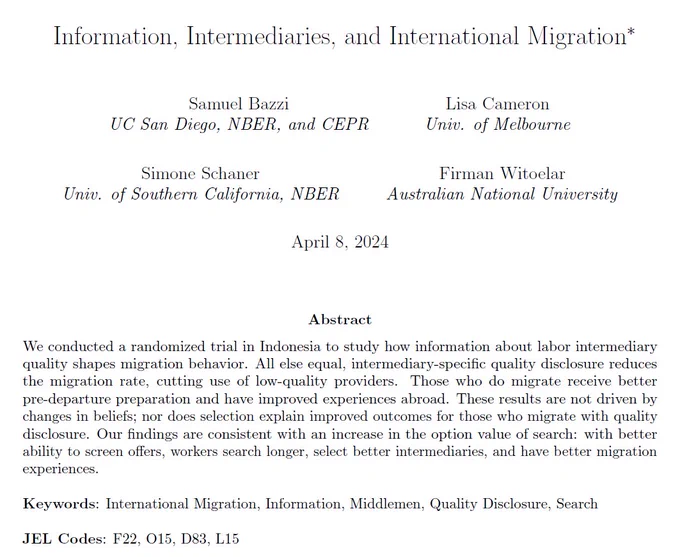 Information, Intermediaries, and International Migration*

Samuel Bazzi
UC San Diego, NBER, and CEPR

Lisa Cameron
Univ. of Melbourne

Simone Schaner
Univ. of Southern California, NBER

Firman Witoelar
Australian National University

April 8, 2024

Abstract

We conducted a randomized trial in Indonesia to study how information about labor intermediary quality shapes migration behavior. All else equal, intermediary-specific quality disclosure reduces the migration rate, cutting use of low-quality providers. Those who do migrate receive better pre-departure preparation and have improved experiences abroad. These results are not driven by changes in beliefs; nor does selection explain improved outcomes for those who migrate with quality disclosure. Our findings are consistent with an increase in the option value of search: with better ability to screen offers, workers search longer, select better intermediaries, and have better migration experiences.

Keywords: International Migration, Information, Middlemen, Quality Disclosure, Search

JEL Codes: F22, O15, D83, L15